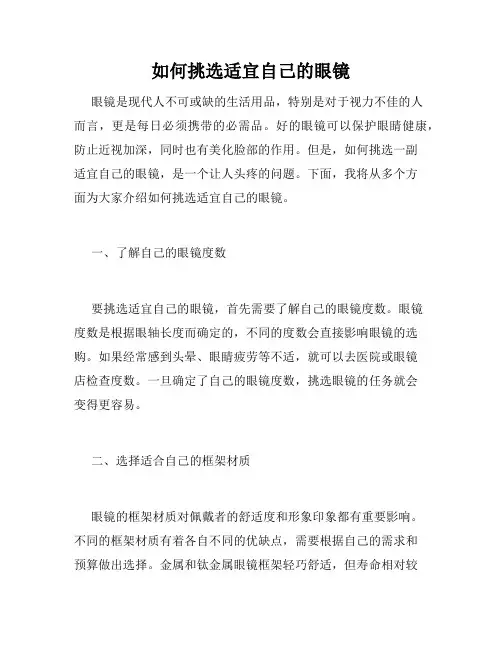 如何挑选适宜自己的眼镜

眼镜是现代人不可或缺的生活用品，特别是对于视力不佳的人而言，更是每日必须携带的必需品。好的眼镜可以保护眼睛健康，防止近视加深，同时也有美化脸部的作用。但是，如何挑选一副适宜自己的眼镜，是一个让人头疼的问题。下面，我将从多个方面为大家介绍如何挑选适宜自己的眼镜。

一、了解自己的眼镜度数

要挑选适宜自己的眼镜，首先需要了解自己的眼镜度数。眼镜度数是根据眼轴长度而确定的，不同的度数会直接影响眼镜的选购。如果经常感到头晕、眼睛疲劳等不适，就可以去医院或眼镜店检查度数。一旦确定了自己的眼镜度数，挑选眼镜的任务就会变得更容易。

二、选择适合自己的框架材质

眼镜的框架材质对佩戴者的舒适度和形象印象都有重要影响。不同的框架材质有着各自不同的优缺点，需要根据自己的需求和预算做出选择。金属和钛金属眼镜框架轻巧舒适，但寿命相对较